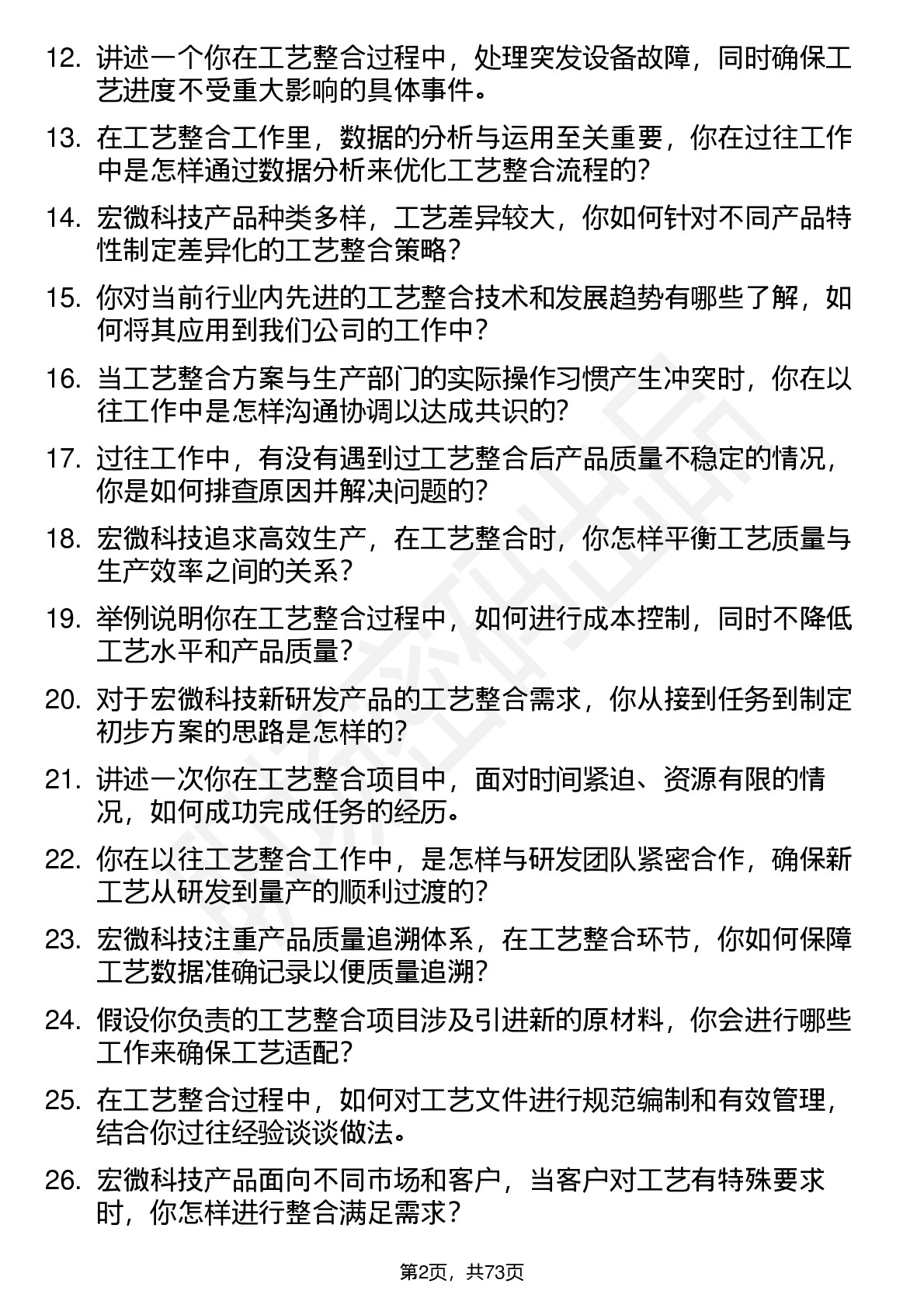 12. 讲述一个你在工艺整合过程中，处理突发设备故障，同时确保工艺进度不受重大影响的具体事件。

13. 在工艺整合工作里，数据的分析与运用至关重要，你在过往工作中是怎样通过数据分析来优化工艺整合流程的？

14. 宏微科技产品种类多样，工艺差异较大，你如何针对不同产品特性制定差异化的工艺整合策略？

15. 你对当前行业内先进的工艺整合技术和发展趋势有哪些了解，如何将其应用到我们公司的工作中？

16. 当工艺整合方案与生产部门的实际操作习惯产生冲突时，你在以往工作中是怎样沟通协调以达成共识的？

17. 过往工作中，有没有遇到过工艺整合后产品质量不稳定的情况，你是如何排查原因并解决问题的？

18. 宏微科技追求高效生产，在工艺整合时，你怎样平衡工艺质量与生产效率之间的关系？

19. 举例说明你在工艺整合过程中，如何进行成本控制，同时不降低工艺水平和产品质量？

20. 对于宏微科技新研发产品的工艺整合需求，你从接到任务到制定初步方案的思路是怎样的？

21. 讲述一次你在工艺整合项目中，面对时间紧迫、资源有限的情况，如何成功完成任务的经历。

22. 你在以往工艺整合工作中，是怎样与研发团队紧密合作，确保新工艺从研发到量产的顺利过渡的？

23. 宏微科技注重产品质量追溯体系，在工艺整合环节，你如何保障工艺数据准确记录以便质量追溯？

24. 假设你负责的工艺整合项目涉及引进新的原材料，你会进行哪些工作来确保工艺适配？

25. 在工艺整合过程中，如何对工艺文件进行规范编制和有效管理，结合你过往经验谈谈做法。

26. 宏微科技产品面向不同市场和客户，当客户对工艺有特殊要求时，你怎样进行整合满足需求？

第2页，共73页